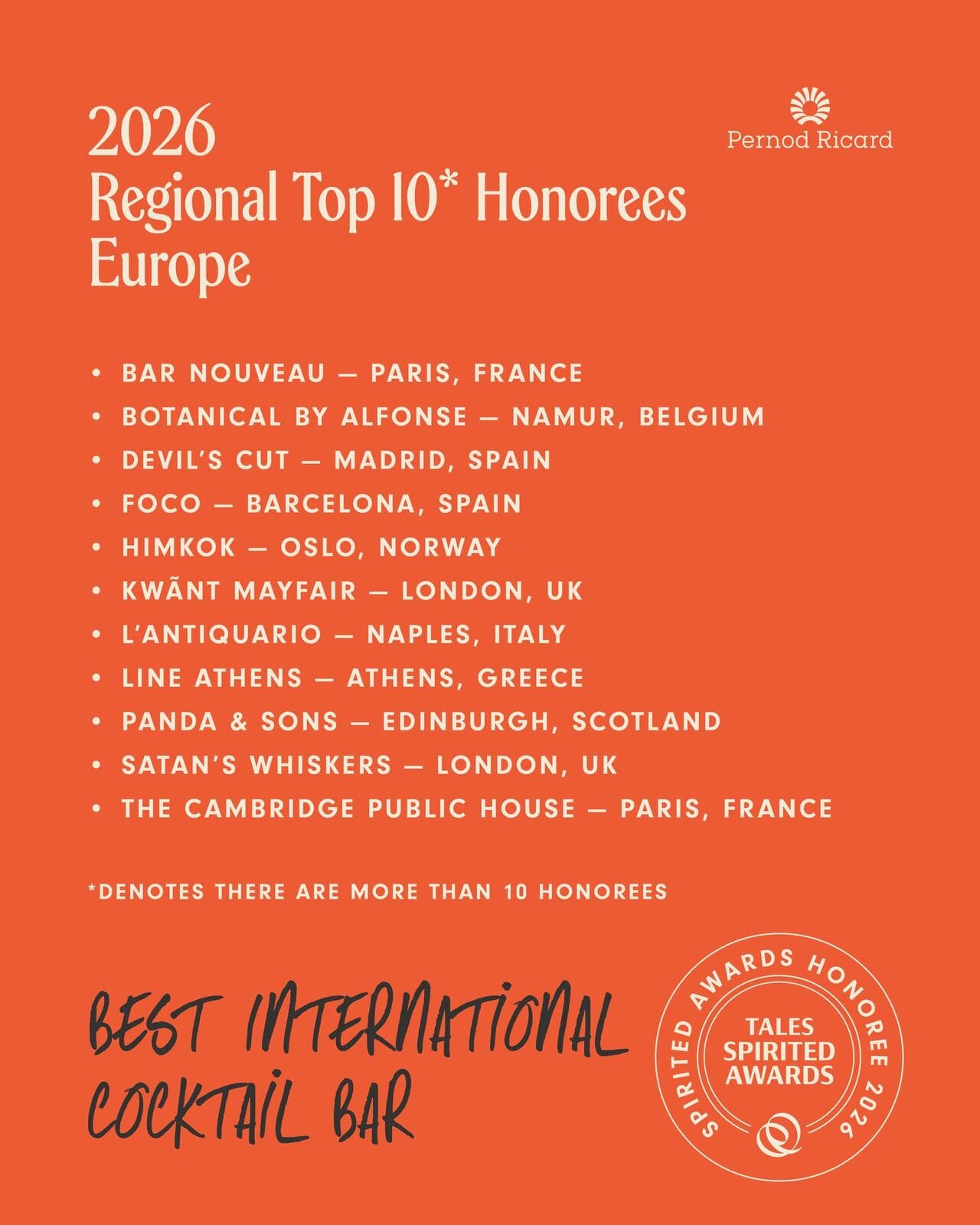 2026
Regional Top 10* Honorees
Europe

Pernod Ricard

• BAR NOUVEAU — PARIS, FRANCE
• BOTANICAL BY ALFONSE — NAMUR, BELGIUM
• DEVIL'S CUT — MADRID, SPAIN
• FOCO — BARCELONA, SPAIN
• HIMKOK — OSLO, NORWAY
• KWÃNT MAYFAIR — LONDON, UK
• L'ANTIQUARIO — NAPLES, ITALY
• LINE ATHENS — ATHENS, GREECE
• PANDA & SONS — EDINBURGH, SCOTLAND
• SATAN'S WHISKERS — LONDON, UK
• THE CAMBRIDGE PUBLIC HOUSE — PARIS, FRANCE

*DENOTES THERE ARE MORE THAN 10 HONOREES

BEST INTERNATIONAL
COCKTAIL BAR

SPIRITED AWARDS HONOREE 2026
TALES
SPIRITED
AWARDS